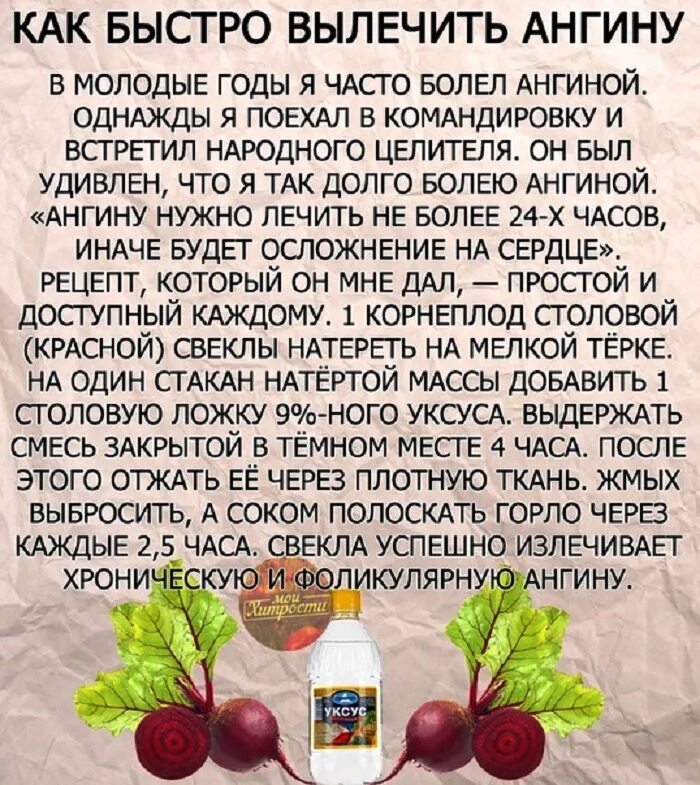 КАК БЫСТРО ВЫЛЕЧИТЬ АНГИНУ

В МОЛОДЫЕ ГОДЫ Я ЧАСТО БОЛЕЛ АНГИНОЙ. ОДНАЖДЫ Я ПОЕХАЛ В КОМАНДИРОВКУ И ВСТРЕТИЛ НАРОДНОГО ЦЕЛИТЕЛЯ. ОН БЫЛ УДИВЛЕН, ЧТО Я ТАК ДОЛГО БОЛЕЮ АНГИНОЙ. «АНГИНУ НУЖНО ЛЕЧИТЬ НЕ БОЛЕЕ 24-Х ЧАСОВ, ИНАЧЕ БУДЕТ ОСЛОЖНЕНИЕ НА СЕРДЦЕ». РЕЦЕПТ, КОТОРЫЙ ОН МНЕ ДАЛ, — ПРОСТОЙ И ДОСТУПНЫЙ КАЖДОМУ. 1 КОРНЕПЛОД СТОЛОВОЙ (КРАСНОЙ) СВЕКЛЫ НАТЕРЕТЬ НА МЕЛКОЙ ТЁРКЕ. НА ОДИН СТАКАН НАТЁРТОЙ МАССЫ ДОБАВИТЬ 1 СТОЛОВУЮ ЛОЖКУ 9%-НОГО УКСУСА. ВЫДЕРЖАТЬ СМЕСЬ ЗАКРЫТОЙ В ТЁМНОМ МЕСТЕ 4 ЧАСА. ПОСЛЕ ЭТОГО ОТЖАТЬ ЕЁ ЧЕРЕЗ ПЛОТНУЮ ТКАНЬ. ЖМЫХ ВЫБРОСИТЬ, А СОКОМ ПОЛОСКАТЬ ГОРЛО ЧЕРЕЗ КАЖДЫЕ 2,5 ЧАСА. СВЕКЛА УСПЕШНО ИЗЛЕЧИВАЕТ ХРОНИЧЕСКУЮ И ФОЛИКУЛЯРНУЮ АНГИНУ.

мои Хитрости

УКСУС